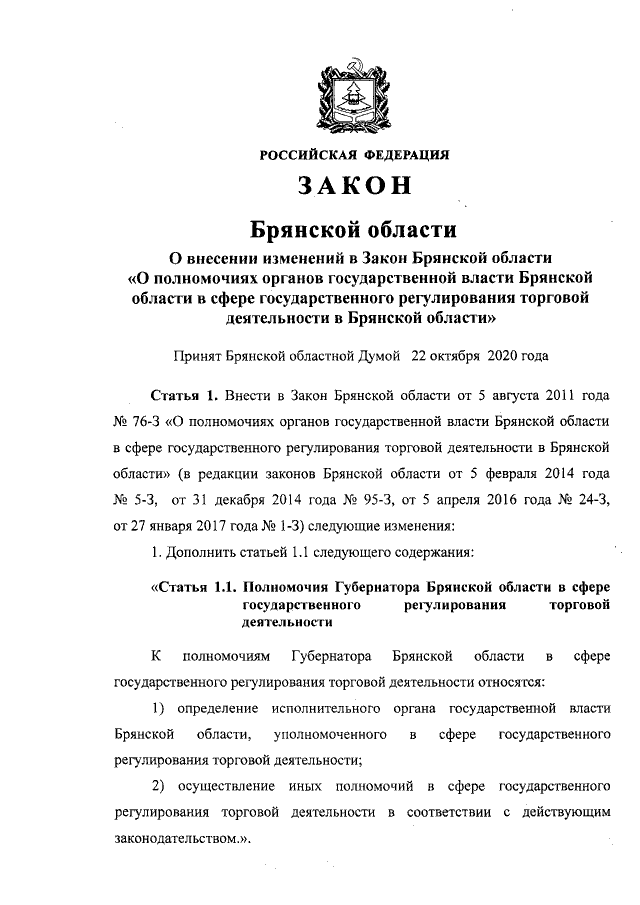 РОССИЙСКАЯ ФЕДЕРАЦИЯ

ЗАКОН

Брянской области

О внесении изменений в Закон Брянской области «О полномочиях органов государственной власти Брянской области в сфере государственного регулирования торговой деятельности в Брянской области»

Принят Брянской областной Думой 22 октября 2020 года

Статья 1. Внести в Закон Брянской области от 5 августа 2011 года № 76-З «О полномочиях органов государственной власти Брянской области в сфере государственного регулирования торговой деятельности в Брянской области» (в редакции законов Брянской области от 5 февраля 2014 года № 5-З, от 31 декабря 2014 года № 95-З, от 5 апреля 2016 года № 24-З, от 27 января 2017 года № 1-З) следующие изменения:

1. Дополнить статьей 1.1 следующего содержания:

«Статья 1.1. Полномочия Губернатора Брянской области в сфере государственного регулирования торговой деятельности

К полномочиям Губернатора Брянской области в сфере государственного регулирования торговой деятельности относятся:

1) определение исполнительного органа государственной власти Брянской области, уполномоченного в сфере государственного регулирования торговой деятельности;

2) осуществление иных полномочий в сфере государственного регулирования торговой деятельности в соответствии с действующим законодательством.».